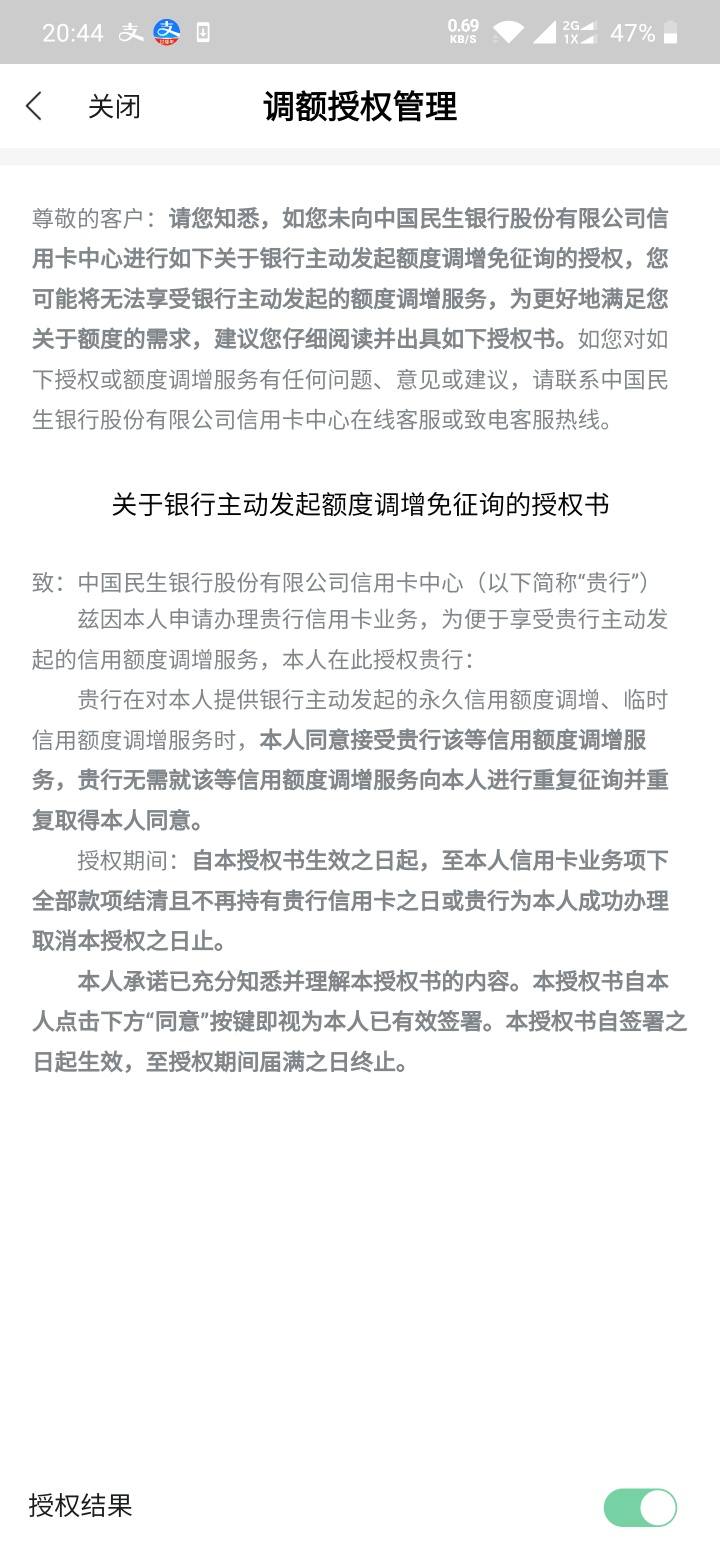 20:44 0.69 KB/S 2G 1X 47%

关闭 调额授权管理

尊敬的客户：请您知悉，如您未向中国民生银行股份有限公司信用卡中心进行如下关于银行主动发起额度调增免征询的授权，您可能将无法享受银行主动发起的额度调增服务，为更好地满足您关于额度的需求，建议您仔细阅读并出具如下授权书。如您对如下授权或额度调增服务有任何问题、意见或建议，请联系中国民生银行股份有限公司信用卡中心在线客服或致电客服热线。

关于银行主动发起额度调增免征询的授权书

致：中国民生银行股份有限公司信用卡中心（以下简称“贵行”）

兹因本人申请办理贵行信用卡业务，为便于享受贵行主动发起的信用额度调增服务，本人在此授权贵行：

贵行在对本人提供银行主动发起的永久信用额度调增、临时信用额度调增服务时，本人同意接受贵行该等信用额度调增服务，贵行无需就该等信用额度调增服务向本人进行重复征询并重复取得本人同意。

授权期间：自本授权书生效之日起，至本人信用卡业务项下全部款项结清且不再持有贵行信用卡之日或贵行为本人成功办理取消本授权之日止。

本人承诺已充分知悉并理解本授权书的内容。本授权书自本人点击下方“同意”按键即视为本人已有效签署。本授权书自签署之日起生效，至授权期间届满之日终止。

授权结果